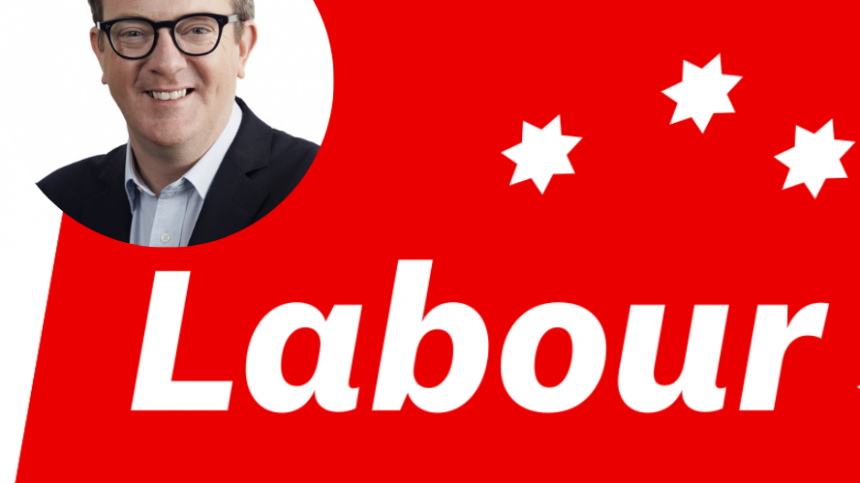 Labour